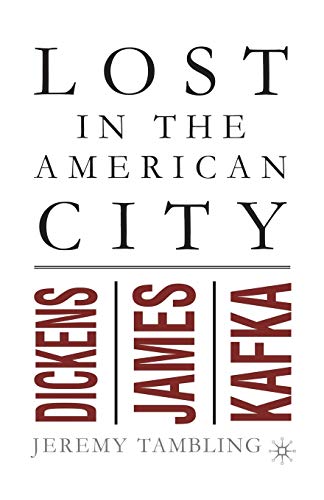 LOST
IN THE
AMERICAN
CITY

DICKENS
JAMES
KAFKA

JEREMY TAMBLING